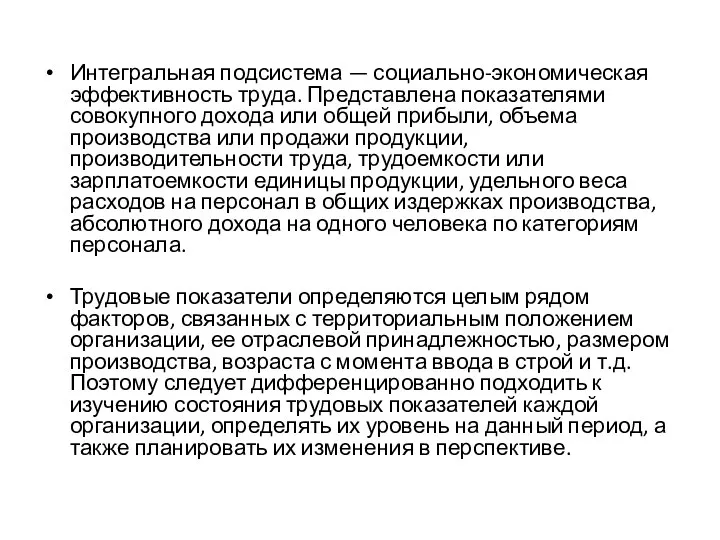 • Интегральная подсистема — социально-экономическая эффективность труда. Представлена показателями совокупного дохода или общей прибыли, объема производства или продажи продукции, производительности труда, трудоемкости или зарплатоемкости единицы продукции, удельного веса расходов на персонал в общих издержках производства, абсолютного дохода на одного человека по категориям персонала.

• Трудовые показатели определяются целым рядом факторов, связанных с территориальным положением организации, ее отраслевой принадлежностью, размером производства, возраста с момента ввода в строй и т.д. Поэтому следует дифференцированно подходить к изучению состояния трудовых показателей каждой организации, определять их уровень на данный период, а также планировать их изменения в перспективе.